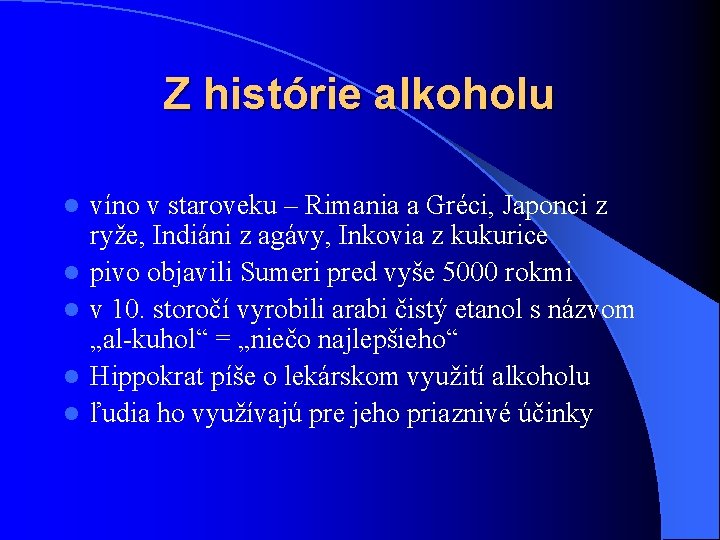 Z histórie alkoholu

- víno v staroveku – Rimania a Gréci, Japonci z ryže, Indiáni z agávy, Inkovia z kukurice
- pivo objavili Sumeri pred vyše 5000 rokmi
- v 10. storočí vyrobili arabi čistý etanol s názvom „al-kuhol“ = „niečo najlepšieho“
- Hippokrat píše o lekárskom využití alkoholu
- ľudia ho využívajú pre jeho priaznivé účinky